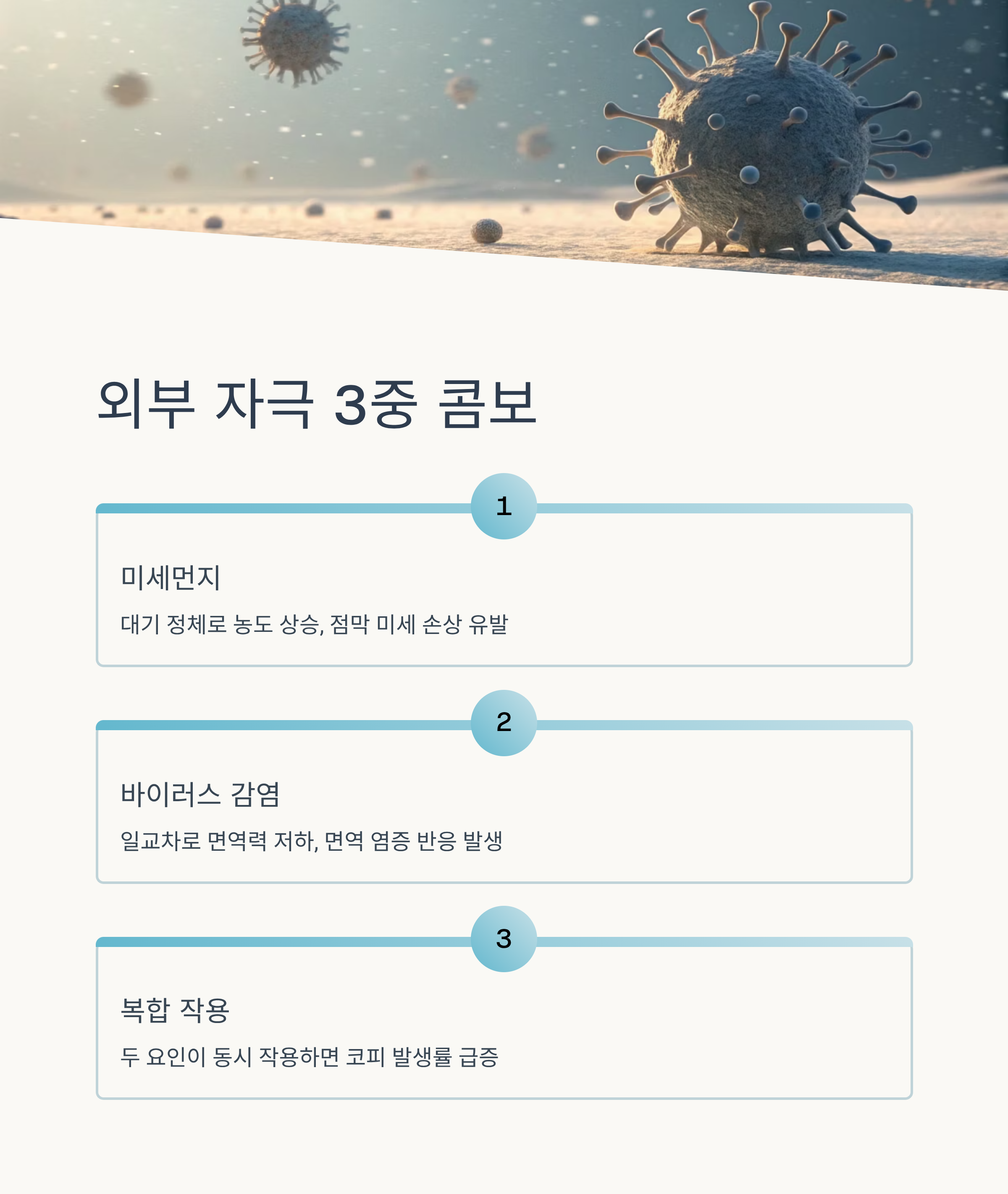 외부 자극 3중 콤보

1

미세먼지

대기 정체로 농도 상승, 점막 미세 손상 유발

2

바이러스 감염

일교차로 면역력 저하, 면역 염증 반응 발생

3

복합 작용

두 요인이 동시 작용하면 코피 발생률 급증